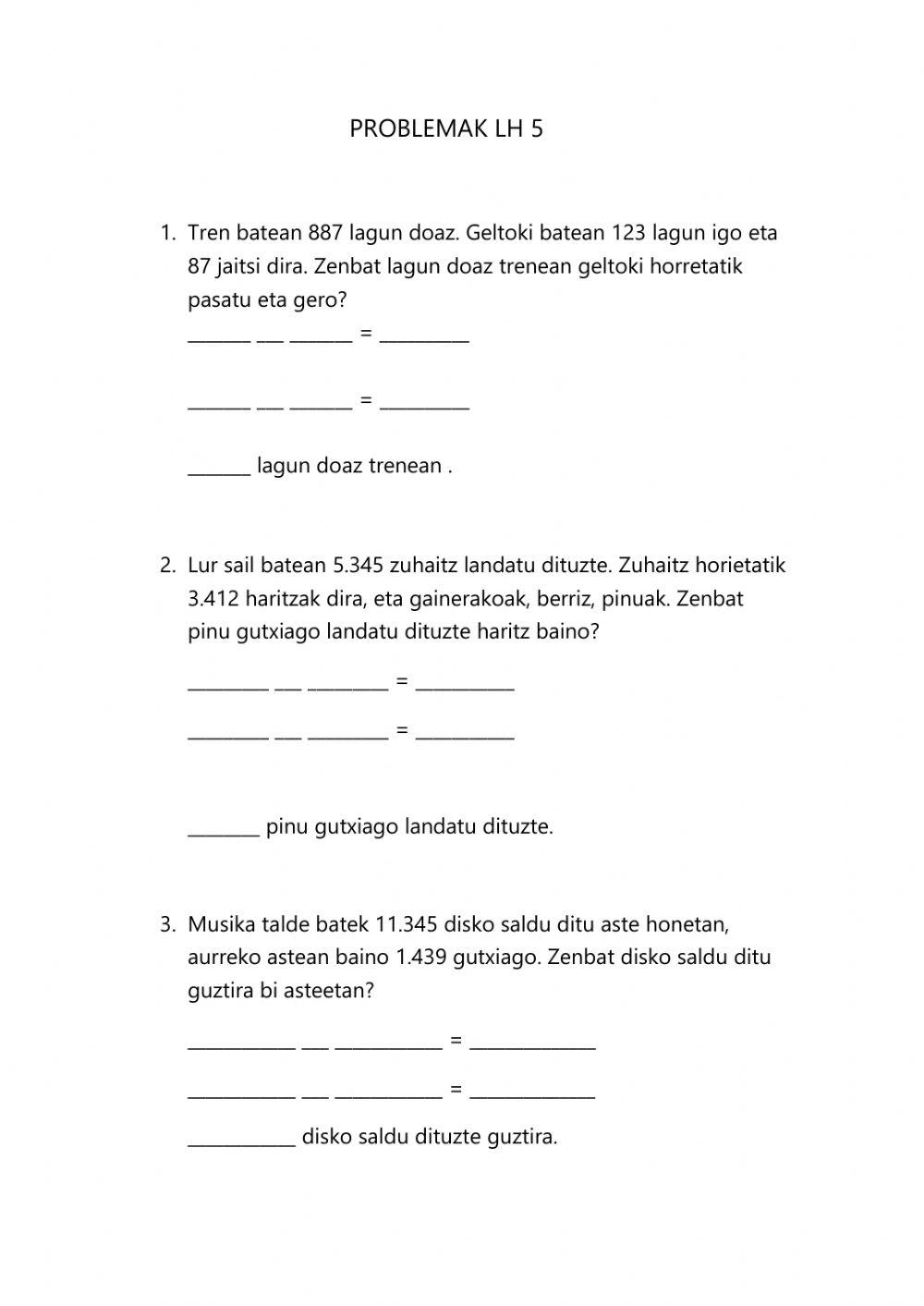 PROBLEMAK LH 5

1. Tren batean 887 lagun doaz. Geltoki batean 123 lagun igo eta 87 jaitsi dira. Zenbat lagun doaz trenean geltoki horretatik pasatu eta gero?

_______ ___ _______ = __________

_______ ___ _______ = __________

_______ lagun doaz trenean .

2. Lur sail batean 5.345 zuhaitz landatu dituzte. Zuhaitz horietatik 3.412 haritzak dira, eta gainerakoak, berriz, pinuak. Zenbat pinu gutxiago landatu dituzte haritz baino?

_________ ___ _________ = ___________

_________ ___ _________ = ___________

________ pinu gutxiago landatu dituzte.

3. Musika talde batek 11.345 disko saldu ditu aste honetan, aurreko astean baino 1.439 gutxiago. Zenbat disko saldu ditu guztira bi asteetan?

____________ ___ ____________ = ______________

____________ ___ ____________ = ______________

____________ disko saldu dituzte guztira.